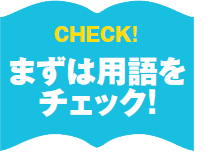 CHECK!

まずは用語を
チェック!